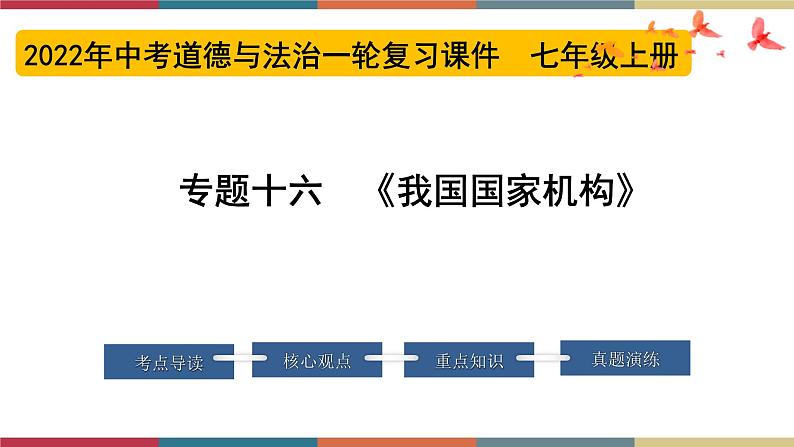 2022年中考道德与法治一轮复习课件　七年级上册

专题十六　《我国国家机构》

考点导读

核心观点

重点知识

真题演练